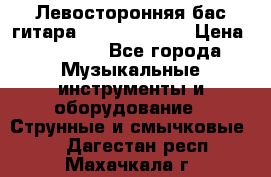 Левосторонняя бас гитара Цена
Все города
Музыкальные инструменты и оборудование
Струнные и смычковые
Дагестан респ
Махачкала г